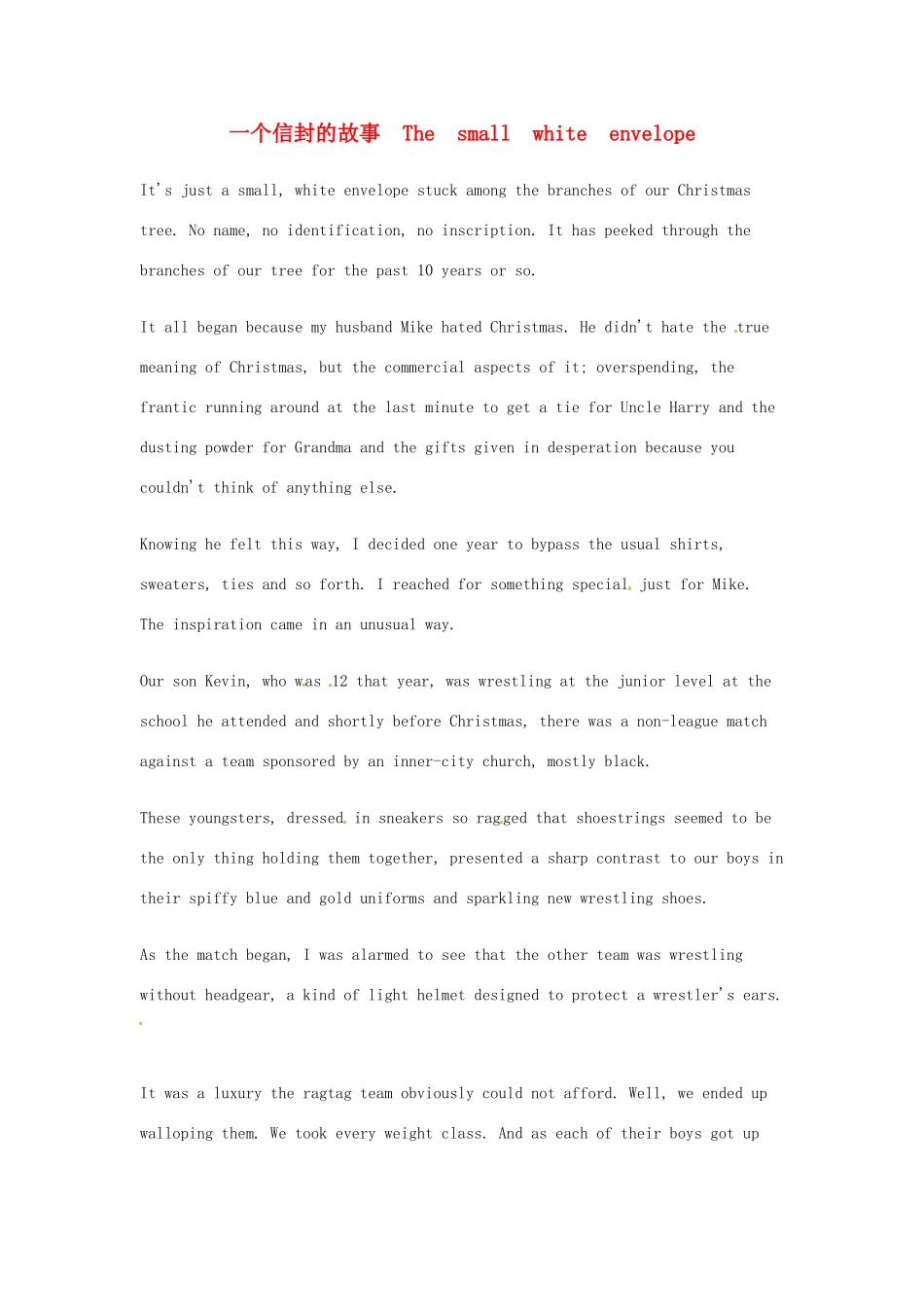 一个信封的故事 The small white envelope

It's just a small, white envelope stuck among the branches of our Christmas tree. No name, no identification, no inscription. It has peeked through the branches of our tree for the past 10 years or so.

It all began because my husband Mike hated Christmas. He didn't hate the true meaning of Christmas, but the commercial aspects of it; overspending, the frantic running around at the last minute to get a tie for Uncle Harry and the dusting powder for Grandma and the gifts given in desperation because you couldn't think of anything else.

Knowing he felt this way, I decided one year to bypass the usual shirts, sweaters, ties and so forth. I reached for something special just for Mike. The inspiration came in an unusual way.

Our son Kevin, who was 12 that year, was wrestling at the junior level at the school he attended and shortly before Christmas, there was a non-league match against a team sponsored by an inner-city church, mostly black.

These youngsters, dressed in sneakers so ragged that shoestrings seemed to be the only thing holding them together, presented a sharp contrast to our boys in their spiffy blue and gold uniforms and sparkling new wrestling shoes.

As the match began, I was alarmed to see that the other team was wrestling without headgear, a kind of light helmet designed to protect a wrestler's ears.

It was a luxury the ragtag team obviously could not afford. Well, we ended up walloping them. We took every weight class. And as each of their boys got up